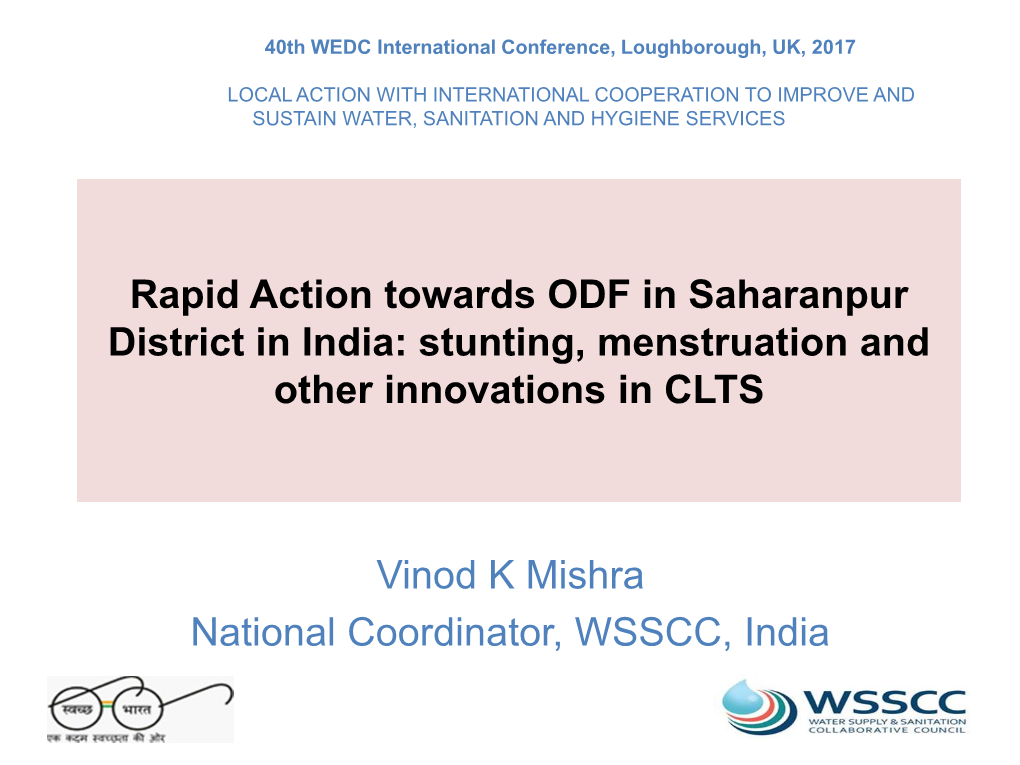 40th WEDC International Conference, Loughborough, UK, 2017

LOCAL ACTION WITH INTERNATIONAL COOPERATION TO IMPROVE AND SUSTAIN WATER, SANITATION AND HYGIENE SERVICES

Rapid Action towards ODF in Saharanpur District in India: stunting, menstruation and other innovations in CLTS

Vinod K Mishra
National Coordinator, WSSCC, India

स्वच्छ भारत
एक कदम स्वच्छता की ओर

WSSCC
WATER SUPPLY & SANITATION COLLABORATIVE COUNCIL